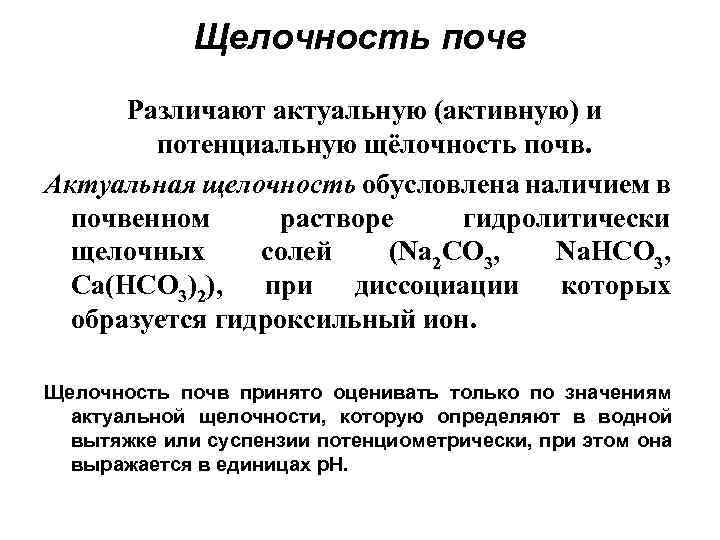 Щелочность почв

Различают актуальную (активную) и потенциальную щёлочность почв.

Актуальная щелочность обусловлена наличием в почвенном растворе гидролитически щелочных солей ($Na_2CO_3$, $NaHCO_3$, $Ca(HCO_3)_2$), при диссоциации которых образуется гидроксильный ион.

Щелочность почв принято оценивать только по значениям актуальной щелочности, которую определяют в водной вытяжке или суспензии потенциометрически, при этом она выражается в единицах pH.